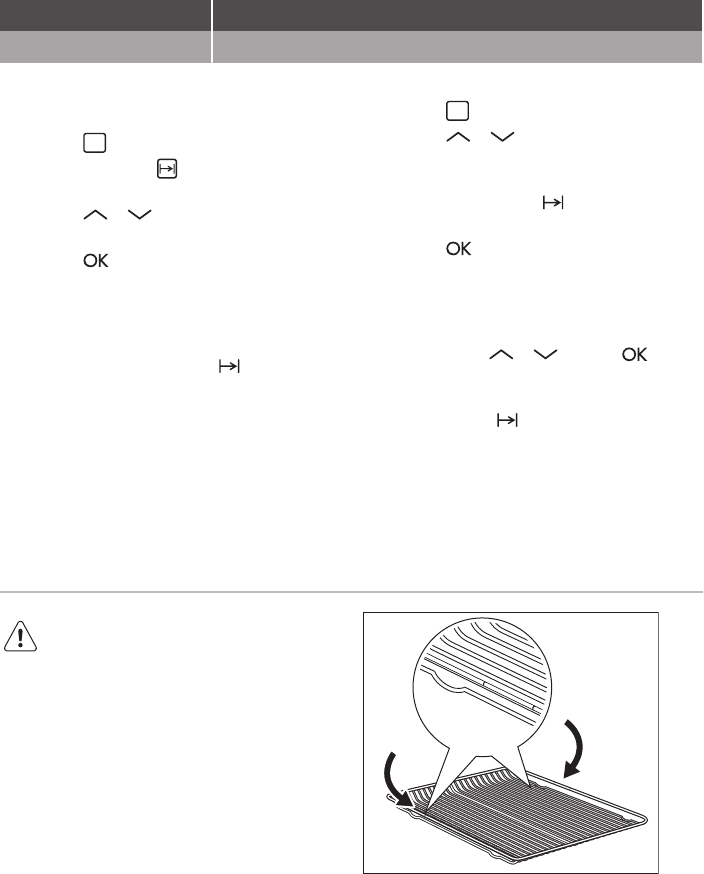 OK

OK

OK